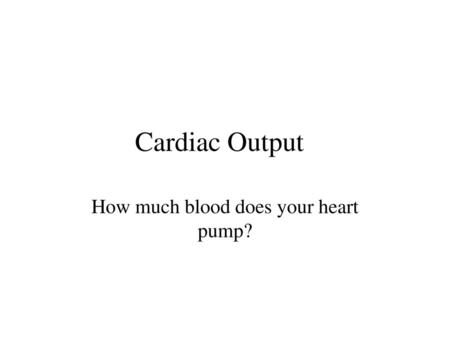 Cardiac Output

How much blood does your heart pump?